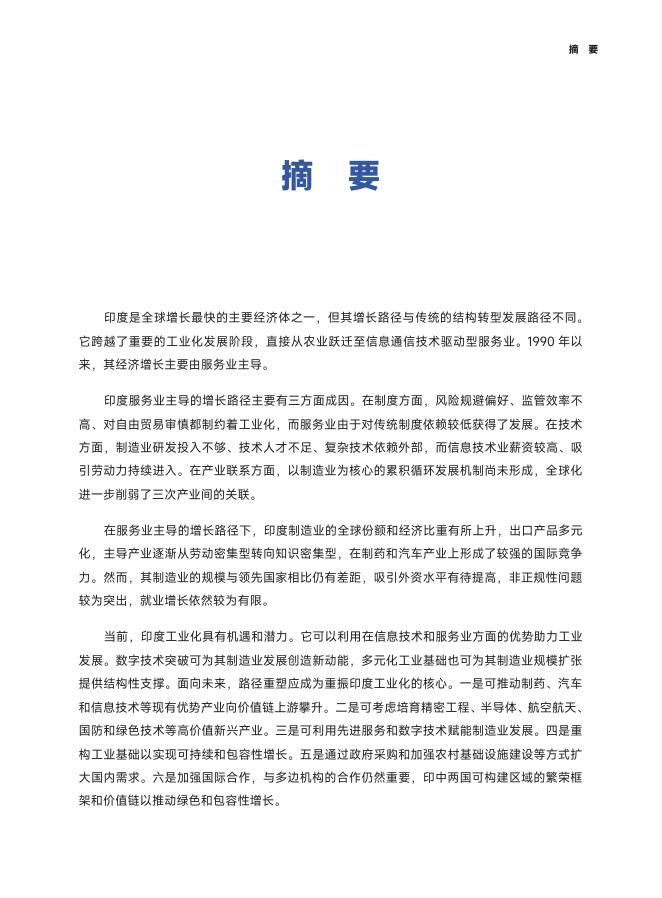 摘 要

摘 要

印度是全球增长最快的主要经济体之一，但其增长路径与传统的结构转型发展路径不同。它跨越了重要的工业化发展阶段，直接从农业跃迁至信息通信技术驱动型服务业。1990 年以来，其经济增长主要由服务业主导。

印度服务业主导的增长路径主要有三方面成因。在制度方面，风险规避偏好、监管效率不高、对自由贸易审慎都制约着工业化，而服务业由于对传统制度依赖较低获得了发展。在技术方面，制造业研发投入不够、技术人才不足、复杂技术依赖外部，而信息技术业薪资较高、吸引劳动力持续进入。在产业联系方面，以制造业为核心的累积循环发展机制尚未形成，全球化进一步削弱了三次产业间的关联。

在服务业主导的增长路径下，印度制造业的全球份额和经济比重有所上升，出口产品多元化，主导产业逐渐从劳动密集型转向知识密集型，在制药和汽车产业上形成了较强的国际竞争力。然而，其制造业的规模与领先国家相比仍有差距，吸引外资水平有待提高，非正规性问题较为突出，就业增长依然较为有限。

当前，印度工业化具有机遇和潜力。它可以利用在信息技术和服务业方面的优势助力工业发展。数字技术突破可为其制造业发展创造新动能，多元化工业基础也可为其制造业规模扩张提供结构性支撑。面向未来，路径重塑应成为重振印度工业化的核心。一是可推动制药、汽车和信息技术等现有优势产业向价值链上游攀升。二是可考虑培育精密工程、半导体、航空航天、国防和绿色技术等高价值新兴产业。三是可利用先进服务和数字技术赋能制造业发展。四是重构工业基础以实现可持续和包容性增长。五是通过政府采购和加强农村基础设施建设等方式扩大国内需求。六是加强国际合作，与多边机构的合作仍然重要，印中两国可构建区域的繁荣框架和价值链以推动绿色和包容性增长。